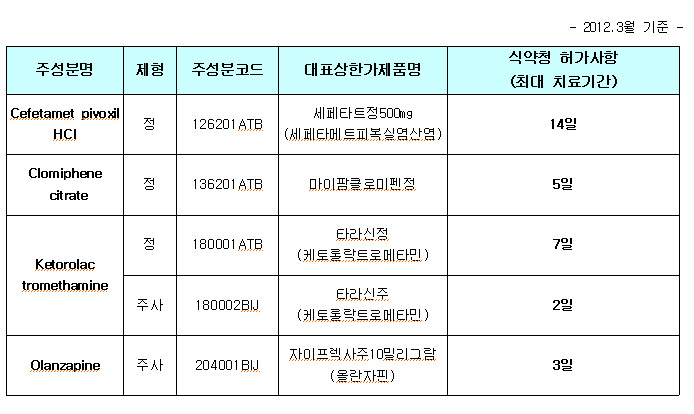 - 2012.3월 기준 -

| 주성분명 | 제형 | 주성분코드 | 대표상한가제품명 | 식약청 허가사항 (최대 치료기간) |
|---|---|---|---|---|
| Cefetamet pivoxil HCl | 정 | 126201ATB | 세페타트정500mg (세페타메트피복실염산염) | 14일 |
| Clomiphene citrate | 정 | 136201ATB | 마이팜클로미펜정 | 5일 |
| Ketorolac tromethamine | 정 | 180001ATB | 타라신정 (케토롤락트로메타민) | 7일 |
| Ketorolac tromethamine | 주사 | 180002BIJ | 타라신주 (케토롤락트로메타민) | 2일 |
| Olanzapine | 주사 | 204001BIJ | 자이프렉사주10밀리그람 (올란자핀) | 3일 |